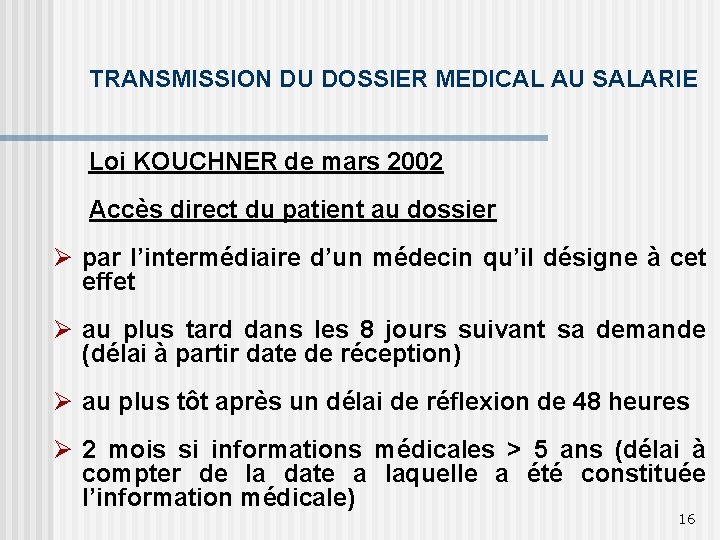 TRANSMISSION DU DOSSIER MEDICAL AU SALARIE

Loi KOUCHNER de mars 2002

Accès direct du patient au dossier

➢ par l'intermédiaire d'un médecin qu'il désigne à cet effet

➢ au plus tard dans les 8 jours suivant sa demande (délai à partir date de réception)

➢ au plus tôt après un délai de réflexion de 48 heures

➢ 2 mois si informations médicales > 5 ans (délai à compter de la date a laquelle a été constituée l'information médicale)

16